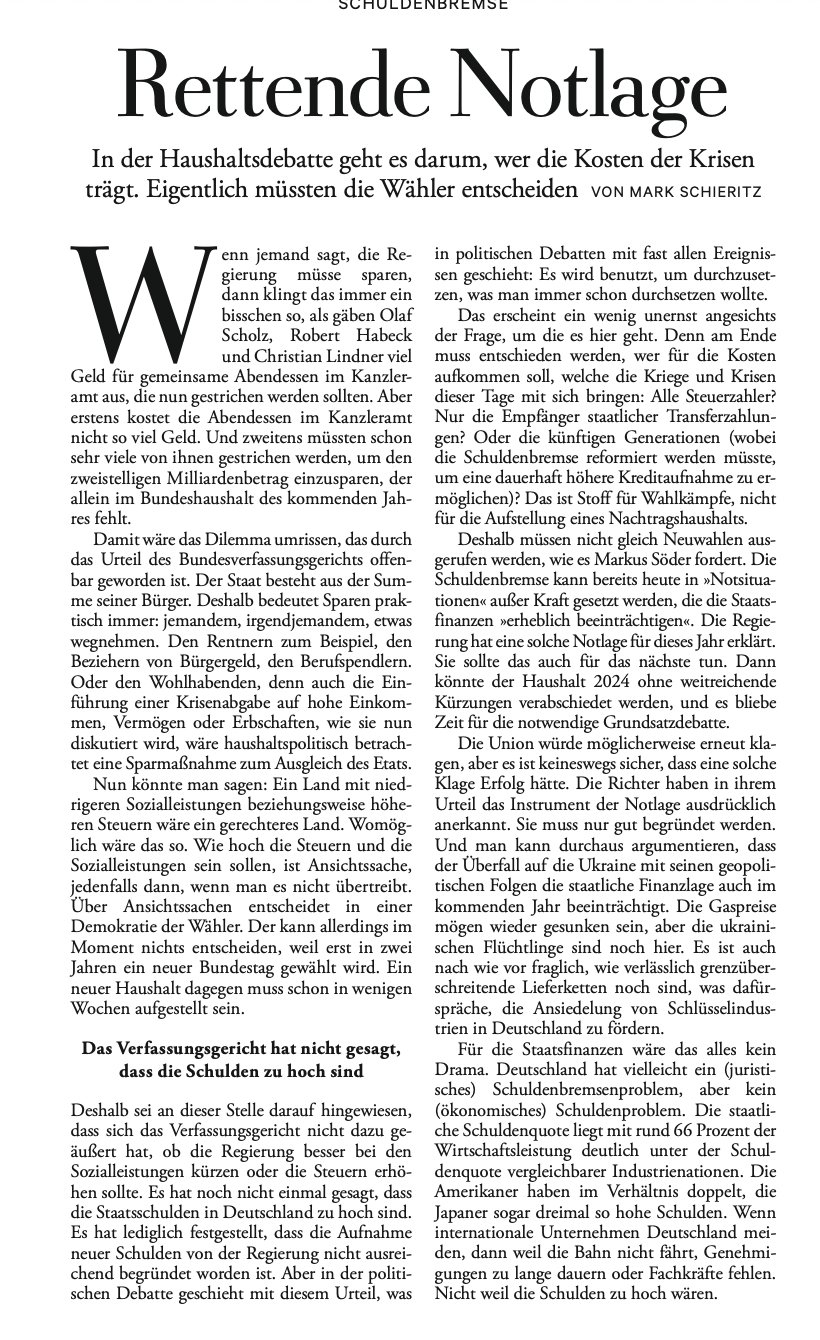 SCHULDENBREMSE

Rettende Notlage

In der Haushaltsdebatte geht es darum, wer die Kosten der Krisen trägt. Eigentlich müssten die Wähler entscheiden VON MARK SCHIERITZ

Wenn jemand sagt, die Regierung müsse sparen, dann klingt das immer ein bisschen so, als gäben Olaf Scholz, Robert Habeck und Christian Lindner viel Geld für gemeinsame Abendessen im Kanzleramt aus, die nun gestrichen werden sollten. Aber erstens kostet die Abendessen im Kanzleramt nicht so viel Geld. Und zweitens müssten schon sehr viele von ihnen gestrichen werden, um den zweistelligen Milliardenbetrag einzusparen, der allein im Bundeshaushalt des kommenden Jahres fehlt.

Damit wäre das Dilemma umrissen, das durch das Urteil des Bundesverfassungsgerichts offenbar geworden ist. Der Staat besteht aus der Summe seiner Bürger. Deshalb bedeutet Sparen praktisch immer: jemandem, irgendjemandem, etwas wegnehmen. Den Rentnern zum Beispiel, den Beziehern von Bürgergeld, den Berufspendlern. Oder den Wohlhabenden, denn auch die Einführung einer Krisenabgabe auf hohe Einkommen, Vermögen oder Erbschaften, wie sie nun diskutiert wird, wäre haushaltspolitisch betrachtet eine Sparmaßnahme zum Ausgleich des Etats.

Nun könnte man sagen: Ein Land mit niedrigeren Sozialleistungen beziehungsweise höheren Steuern wäre ein gerechteres Land. Womöglich wäre das so. Wie hoch die Steuern und die Sozialleistungen sein sollen, ist Ansichtssache, jedenfalls dann, wenn man es nicht übertreibt. Über Ansichtssachen entscheidet in einer Demokratie der Wähler. Der kann allerdings im Moment nichts entscheiden, weil erst in zwei Jahren ein neuer Bundestag gewählt wird. Ein neuer Haushalt dagegen muss schon in wenigen Wochen aufgestellt sein.

Das Verfassungsgericht hat nicht gesagt, dass die Schulden zu hoch sind

Deshalb sei an dieser Stelle darauf hingewiesen, dass sich das Verfassungsgericht nicht dazu geäußert hat, ob die Regierung besser bei den Sozialleistungen kürzen oder die Steuern erhöhen sollte. Es hat noch nicht einmal gesagt, dass die Staatsschulden in Deutschland zu hoch sind. Es hat lediglich festgestellt, dass die Aufnahme neuer Schulden von der Regierung nicht ausreichend begründet worden ist. Aber in der politischen Debatte geschieht mit diesem Urteil, was in politischen Debatten mit fast allen Ereignissen geschieht: Es wird benutzt, um durchzusetzen, was man immer schon durchsetzen wollte.

Das erscheint ein wenig unernst angesichts der Frage, um die es hier geht. Denn am Ende muss entschieden werden, wer für die Kosten aufkommen soll, welche die Kriege und Krisen dieser Tage mit sich bringen: Alle Steuerzahler? Nur die Empfänger staatlicher Transferzahlungen? Oder die künftigen Generationen (wobei die Schuldenbremse reformiert werden müsste, um eine dauerhaft höhere Kreditaufnahme zu ermöglichen)? Das ist Stoff für Wahlkämpfe, nicht für die Aufstellung eines Nachtragshaushalts.

Deshalb müssen nicht gleich Neuwahlen ausgerufen werden, wie es Markus Söder fordert. Die Schuldenbremse kann bereits heute in »Notsituationen« außer Kraft gesetzt werden, die die Staatsfinanzen »erheblich beeinträchtigen«. Die Regierung hat eine solche Notlage für dieses Jahr erklärt. Sie sollte das auch für das nächste tun. Dann könnte der Haushalt 2024 ohne weitreichende Kürzungen verabschiedet werden, und es bliebe Zeit für die notwendige Grundsatzdebatte.

Die Union würde möglicherweise erneut klagen, aber es ist keineswegs sicher, dass eine solche Klage Erfolg hätte. Die Richter haben in ihrem Urteil das Instrument der Notlage ausdrücklich anerkannt. Sie muss nur gut begründet werden. Und man kann durchaus argumentieren, dass der Überfall auf die Ukraine mit seinen geopolitischen Folgen die staatliche Finanzlage auch im kommenden Jahr beeinträchtigt. Die Gaspreise mögen wieder gesunken sein, aber die ukrainischen Flüchtlinge sind noch hier. Es ist auch nach wie vor fraglich, wie verlässlich grenzüberschreitende Lieferketten noch sind, was dafürspräche, die Ansiedelung von Schlüsselindustrien in Deutschland zu fördern.

Für die Staatsfinanzen wäre das alles kein Drama. Deutschland hat vielleicht ein (juristisches) Schuldenbremsenproblem, aber kein (ökonomisches) Schuldenproblem. Die staatliche Schuldenquote liegt mit rund 66 Prozent der Wirtschaftsleistung deutlich unter der Schuldenquote vergleichbarer Industrienationen. Die Amerikaner haben im Verhältnis doppelt, die Japaner sogar dreimal so hohe Schulden. Wenn internationale Unternehmen Deutschland meiden, dann weil die Bahn nicht fährt, Genehmigungen zu lange dauern oder Fachkräfte fehlen. Nicht weil die Schulden zu hoch wären.